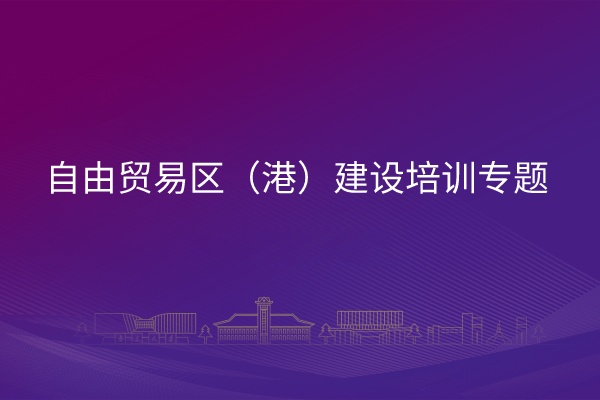 自由贸易区（港）建设培训专题